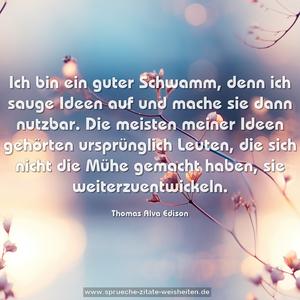 Ich bin ein guter Schwamm, denn ich sauge Ideen auf und mache sie dann nutzbar. Die meisten meiner Ideen gehörten ursprünglich Leuten, die sich nicht die Mühe gemacht haben, sie weiterzuentwickeln.

Thomas Alva Edison

www.sprueche-zitate-weisheiten.de